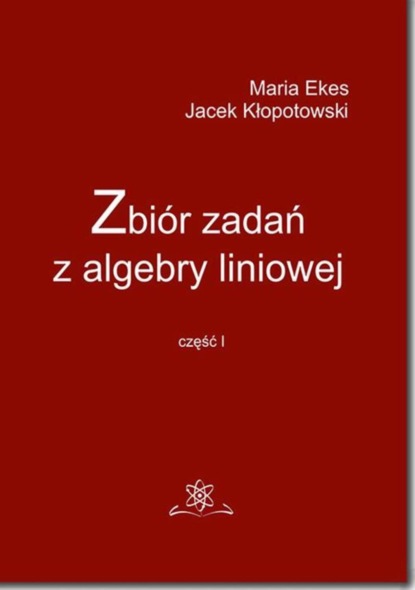 Maria Ekes
Jacek Kłopotowski

Zbiór zadań z algebry liniowej

część I